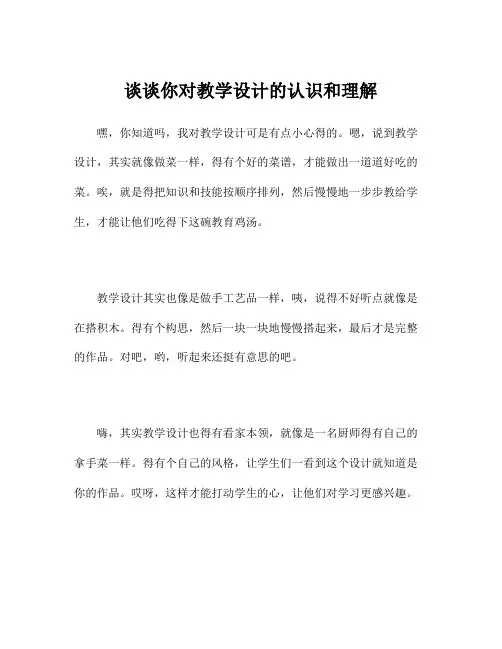 谈谈你对教学设计的认识和理解

嘿，你知道吗，我对教学设计可是有点小心得的。嗯，说到教学设计，其实就像做菜一样，得有个好的菜谱，才能做出一道道好吃的菜。唉，就是得把知识和技能按顺序排列，然后慢慢地一步步教给学生，才能让他们吃得下这碗教育鸡汤。

教学设计其实也像是做手工艺品一样，咦，说得不好听点就像是在搭积木。得有个构思，然后一块一块地慢慢搭起来，最后才是完整的作品。对吧，哟，听起来还挺有意思的吧。

嗨，其实教学设计也得有看家本领，就像是一名厨师得有自己的拿手菜一样。得有个自己的风格，让学生们一看到这个设计就知道是你的作品。哎呀，这样才能打动学生的心，让他们对学习更感兴趣。